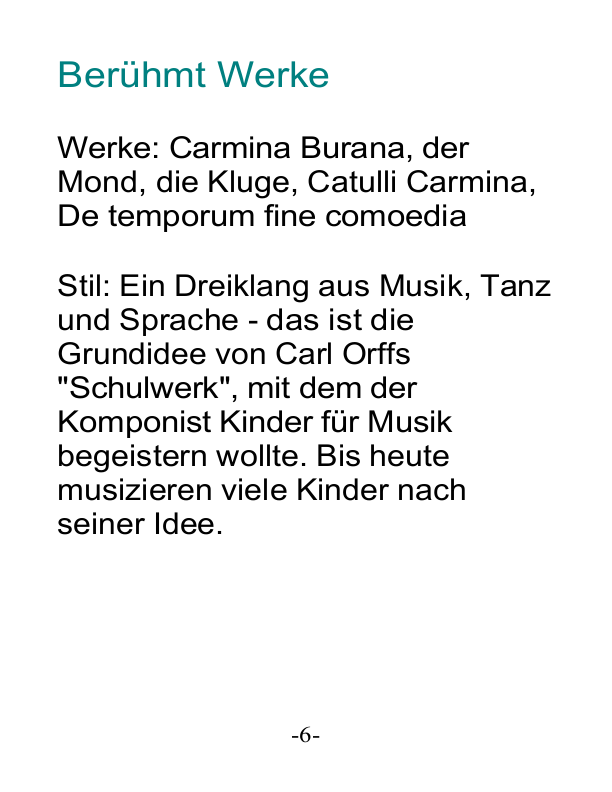 Berühmt Werke

Werke: Carmina Burana, der Mond, die Kluge, Catulli Carmina, De temporum fine comoedia

Stil: Ein Dreiklang aus Musik, Tanz und Sprache - das ist die Grundidee von Carl Orffs "Schulwerk", mit dem der Komponist Kinder für Musik begeistern wollte. Bis heute musizieren viele Kinder nach seiner Idee.

-6-